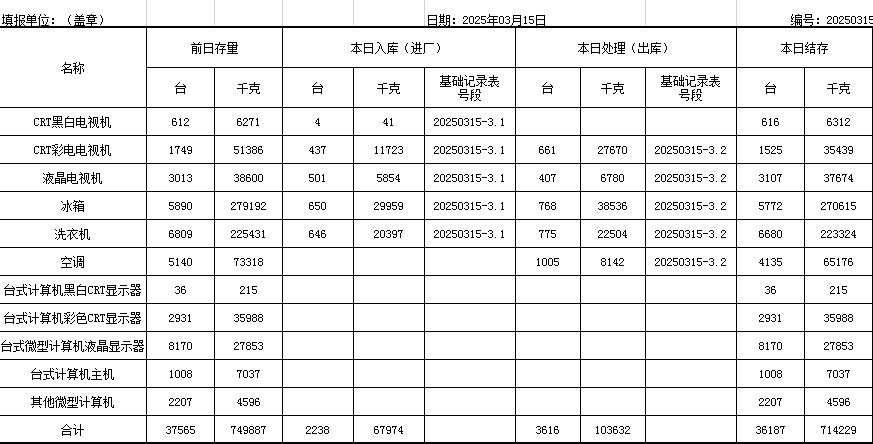 填报单位：（盖章） 日期：2025年03月15日 编号：20250315

| 名称 | 前日存量 |  | 本日入库（进厂） |  |  | 本日处理（出库） |  |  | 本日结存 |  |
|---|---|---|---|---|---|---|---|---|---|---|
|  | 台 | 千克 | 台 | 千克 | 基础记录表号段 | 台 | 千克 | 基础记录表号段 | 台 | 千克 |
| CRT黑白电视机 | 612 | 6271 | 4 | 41 | 20250315-3.1 |  |  |  | 616 | 6312 |
| CRT彩电电视机 | 1749 | 51386 | 437 | 11723 | 20250315-3.1 | 661 | 27670 | 20250315-3.2 | 1525 | 35439 |
| 液晶电视机 | 3013 | 38600 | 501 | 5854 | 20250315-3.1 | 407 | 6780 | 20250315-3.2 | 3107 | 37674 |
| 冰箱 | 5890 | 279192 | 650 | 29959 | 20250315-3.1 | 768 | 38536 | 20250315-3.2 | 5772 | 270615 |
| 洗衣机 | 6809 | 225431 | 646 | 20397 | 20250315-3.1 | 775 | 22504 | 20250315-3.2 | 6680 | 223324 |
| 空调 | 5140 | 73318 |  |  |  | 1005 | 8142 | 20250315-3.2 | 4135 | 65176 |
| 台式计算机黑白CRT显示器 | 36 | 215 |  |  |  |  |  |  | 36 | 215 |
| 台式计算机彩色CRT显示器 | 2931 | 35988 |  |  |  |  |  |  | 2931 | 35988 |
| 台式微型计算机液晶显示器 | 8170 | 27853 |  |  |  |  |  |  | 8170 | 27853 |
| 台式计算机主机 | 1008 | 7037 |  |  |  |  |  |  | 1008 | 7037 |
| 其他微型计算机 | 2207 | 4596 |  |  |  |  |  |  | 2207 | 4596 |
| 合计 | 37565 | 749887 | 2238 | 67974 |  | 3616 | 103632 |  | 36187 | 714229 |